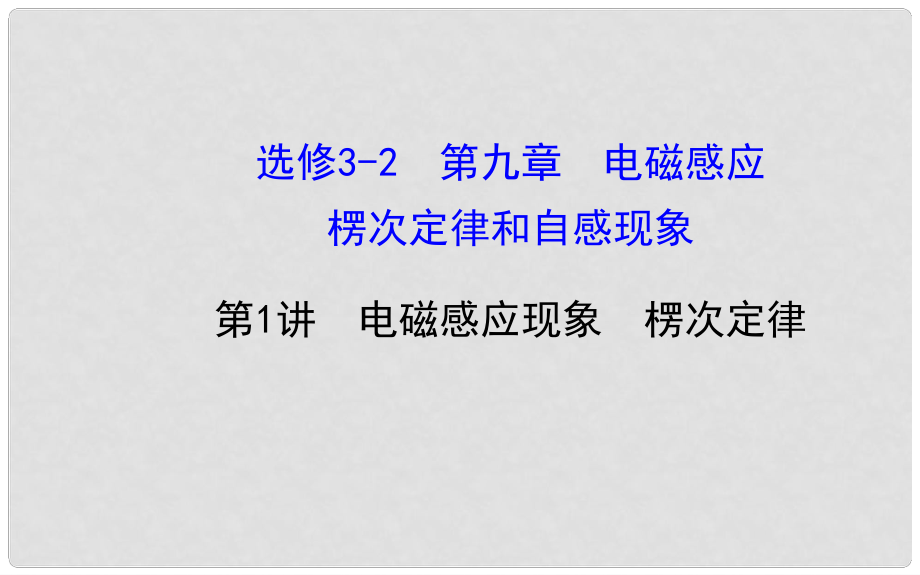 选修3-2　第九章　电磁感应
楞次定律和自感现象

第1讲　电磁感应现象　楞次定律